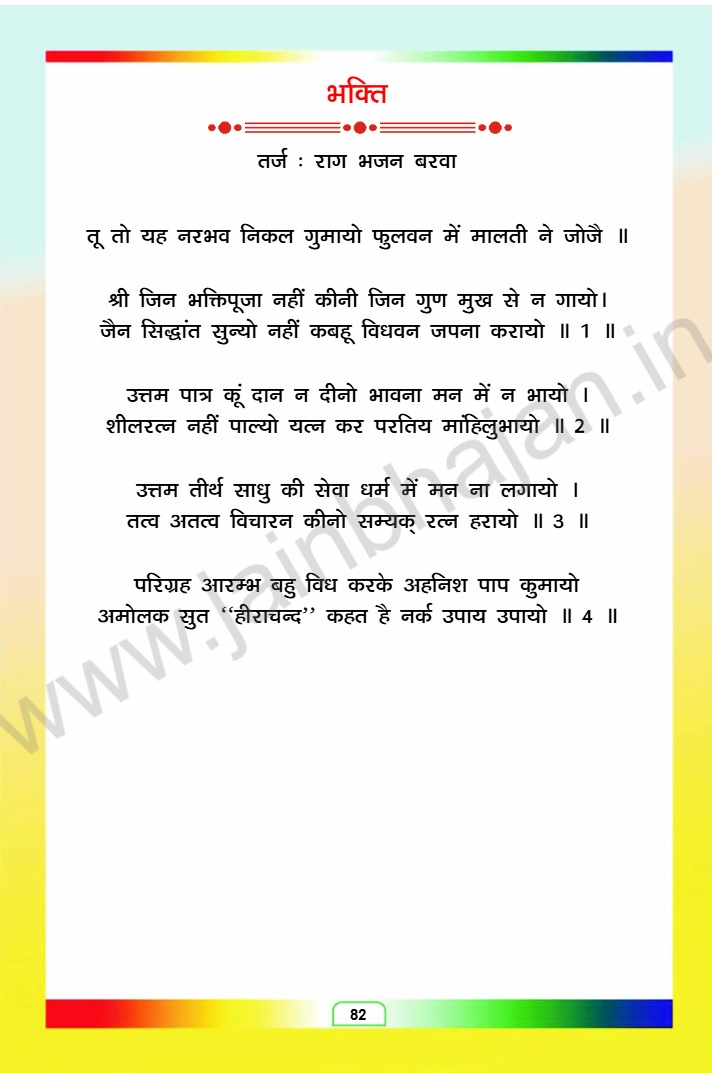 भक्ति

तर्ज : राग भजन बरवा

तू तो यह नरभव निकल गुमायो फुलवन में मालती ने जोजै ॥

श्री जिन भक्तिपूजा नहीं कीनी जिन गुण मुख से न गायो।
जैन सिद्धांत सुन्यो नहीं कबहू विधवन जपना करायो ॥ 1 ॥

उत्तम पात्र कूं दान न दीनो भावना मन में न भायो ।
शीलरत्न नहीं पाल्यो यत्न कर परतिय मांहिलुभायो ॥ 2 ॥

उत्तम तीर्थ साधु की सेवा धर्म में मन ना लगायो ।
तत्व अतत्व विचारन कीनो सम्यक् रत्न हरायो ॥ 3 ॥

परिग्रह आरम्भ बहु विध करके अहनिश पाप कुमायो
अमोलक सुत "हीराचन्द" कहत है नर्क उपाय उपायो ॥ 4 ॥

82

www.jainbhajan.in